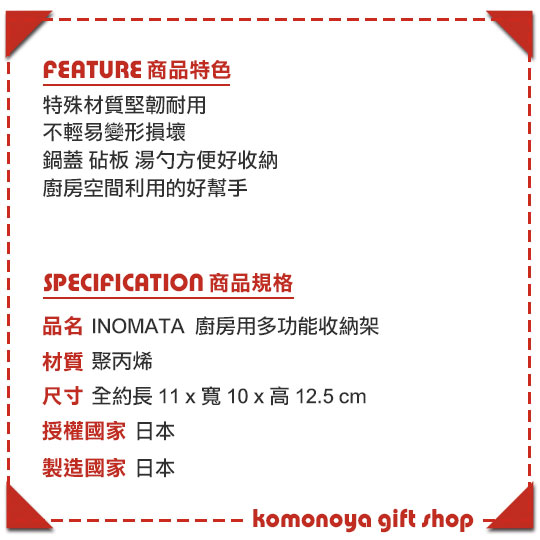 FEATURE 商品特色

特殊材質堅韌耐用
不輕易變形損壞
鍋蓋 砧板 湯勺方便好收納
廚房空間利用的好幫手

SPECIFICATION 商品規格

品名 INOMATA 廚房用多功能收納架

材質 聚丙烯

尺寸 全約長 11 x 寬 10 x 高 12.5 cm

授權國家 日本

製造國家 日本

komonoya gift shop